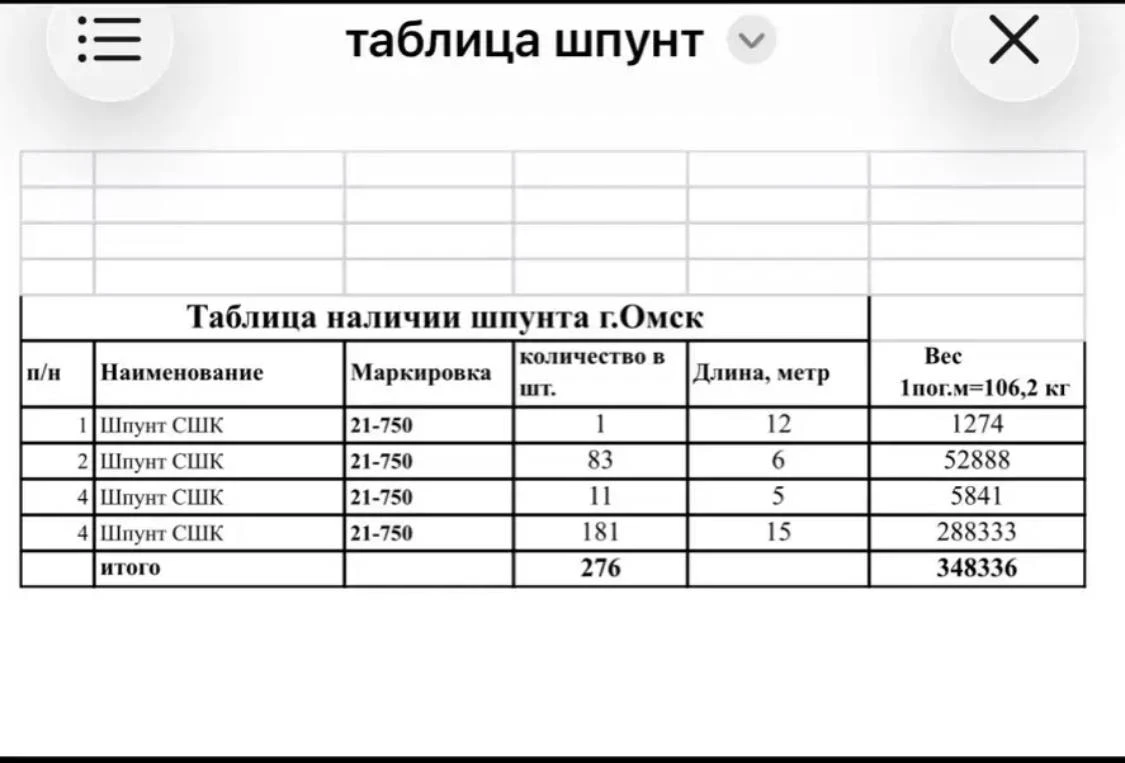 таблица шпунт

Таблица наличии шпунта г.Омск

| п/н | Наименование | Маркировка | количество в шт. | Длина, метр | Вес 1пог.м=106,2 кг |
|---|---|---|---|---|---|
| 1 | Шпунт СШК | 21-750 | 1 | 12 | 1274 |
| 2 | Шпунт СШК | 21-750 | 83 | 6 | 52888 |
| 4 | Шпунт СШК | 21-750 | 11 | 5 | 5841 |
| 4 | Шпунт СШК | 21-750 | 181 | 15 | 288333 |
| | итого | | 276 | | 348336 |